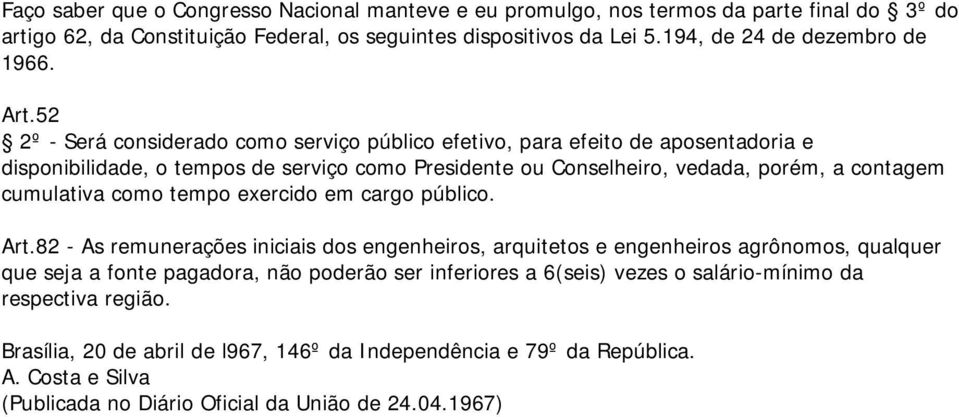 Faço saber que o Congresso Nacional manteve e eu promulgo, nos termos da parte final do § 3º do artigo 62, da Constituição Federal, os seguintes dispositivos da Lei 5.194, de 24 de dezembro de 1966.

Art.52
§ 2º - Será considerado como serviço público efetivo, para efeito de aposentadoria e disponibilidade, o tempos de serviço como Presidente ou Conselheiro, vedada, porém, a contagem cumulativa como tempo exercido em cargo público.

Art.82 - As remunerações iniciais dos engenheiros, arquitetos e engenheiros agrônomos, qualquer que seja a fonte pagadora, não poderão ser inferiores a 6(seis) vezes o salário-mínimo da respectiva região.

Brasília, 20 de abril de l967, 146º da Independência e 79º da República.
A. Costa e Silva
(Publicada no Diário Oficial da União de 24.04.1967)